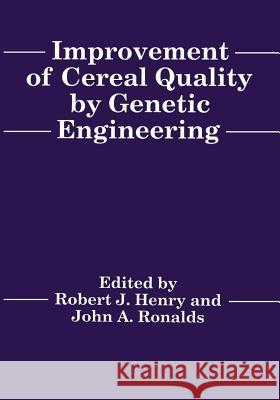 Improvement of Cereal Quality by Genetic Engineering

Edited by
Robert J. Henry and
John A. Ronalds

Kraina Książek